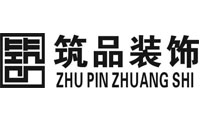 筑品装饰
ZHU PIN ZHUANG SHI